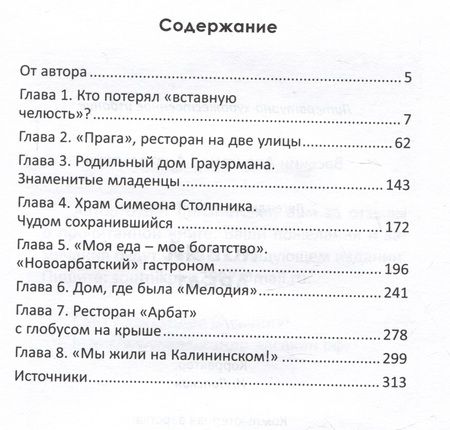 Содержание

От автора 5

Глава 1. Кто потерял «вставную челюсть»? 7

Глава 2. «Прага», ресторан на две улицы 62

Глава 3. Родильный дом Грауэрмана. Знаменитые младенцы 143

Глава 4. Храм Симеона Столпника. Чудом сохранившийся 172

Глава 5. «Моя еда – мое богатство». «Новоарбатский» гастроном 196

Глава 6. Дом, где была «Мелодия» 241

Глава 7. Ресторан «Арбат» с глобусом на крыше 278

Глава 8. «Мы жили на Калининском!» 299

Источники 313